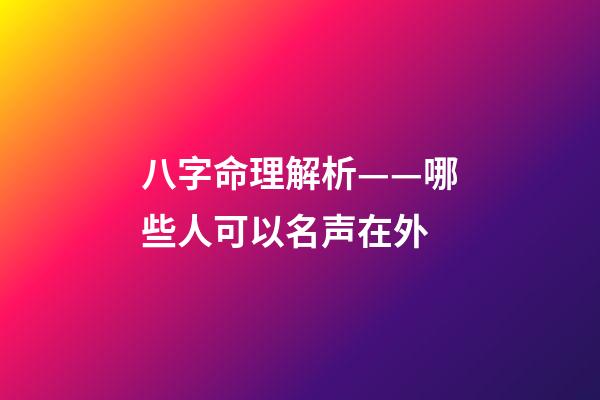 八字命理解析——哪些人可以名声在外